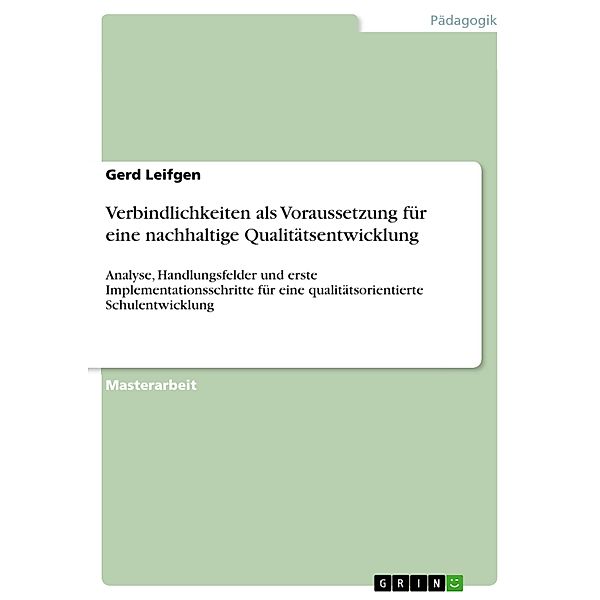 Pädagogik

Gerd Leifgen

Verbindlichkeiten als Voraussetzung für eine nachhaltige Qualitätsentwicklung

Analyse, Handlungsfelder und erste Implementationsschritte für eine qualitätsorientierte Schulentwicklung

Masterarbeit

GRIN